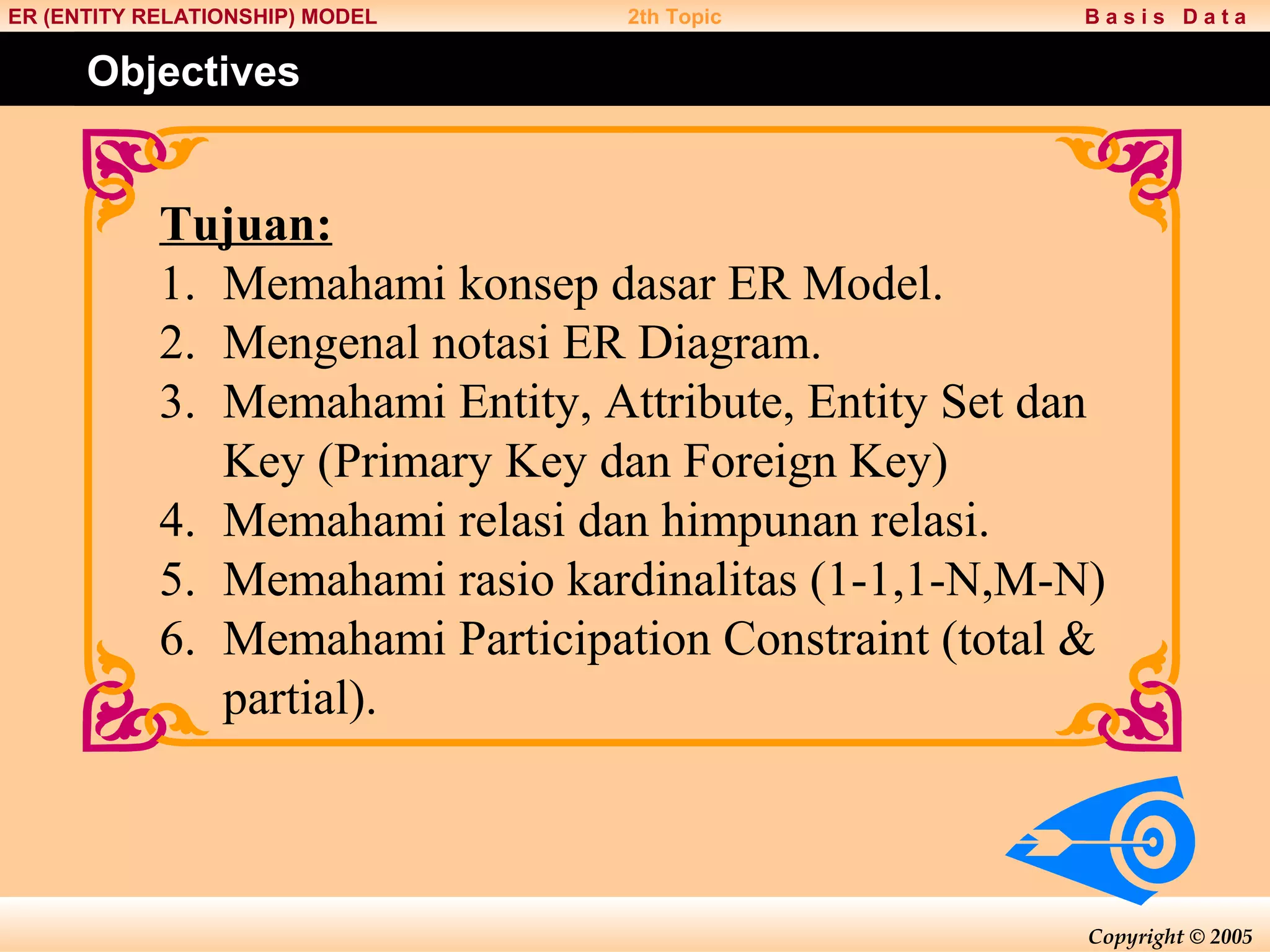 ER (ENTITY RELATIONSHIP) MODEL 2th Topic Basis Data

Objectives

Tujuan:
1. Memahami konsep dasar ER Model.
2. Mengenal notasi ER Diagram.
3. Memahami Entity, Attribute, Entity Set dan Key (Primary Key dan Foreign Key)
4. Memahami relasi dan himpunan relasi.
5. Memahami rasio kardinalitas (1-1,1-N,M-N)
6. Memahami Participation Constraint (total & partial).

Copyright © 2005